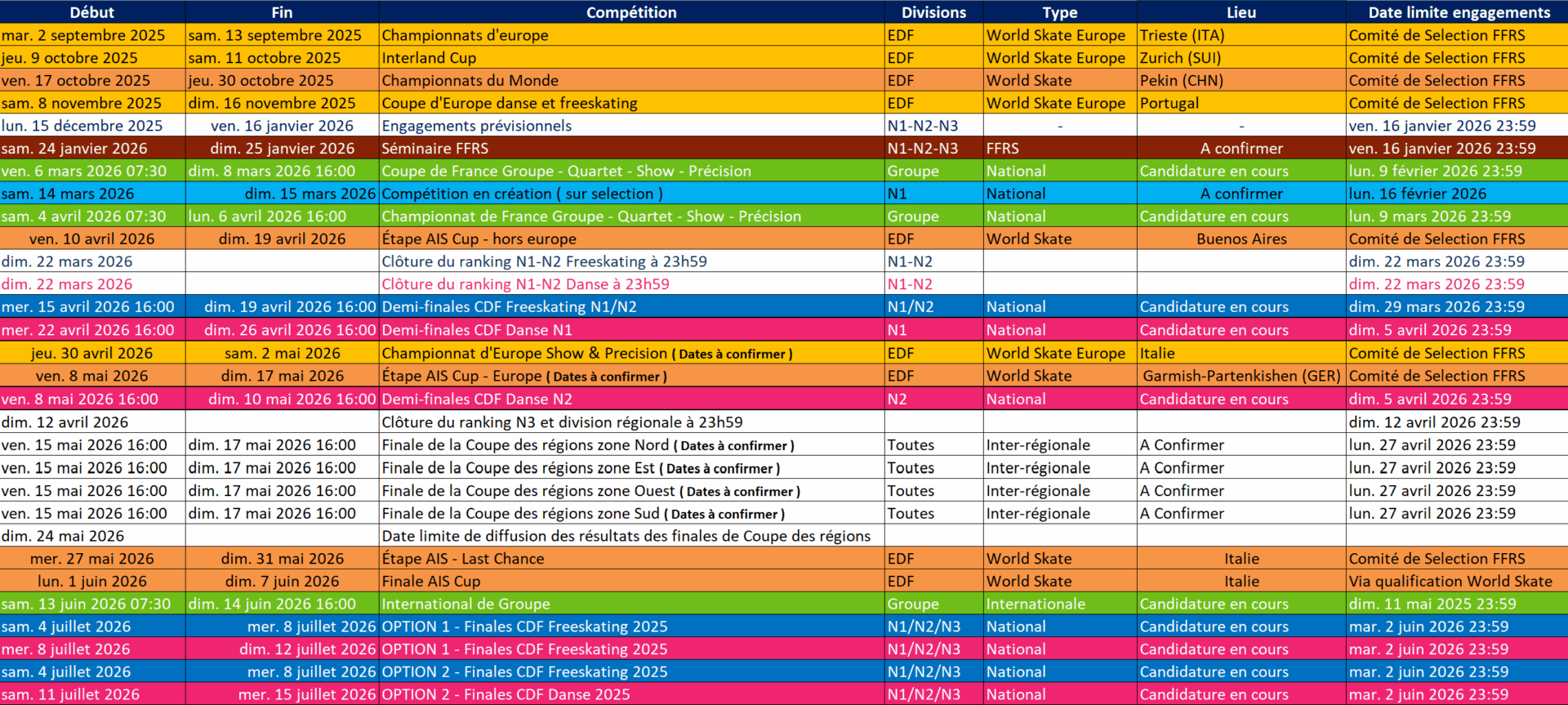 | Début | Fin | Compétition | Divisions | Type | Lieu | Date limite engagements |
|---|---|---|---|---|---|---|
| mar. 2 septembre 2025 | sam. 13 septembre 2025 | Championnats d'europe | EDF | World Skate Europe | Trieste (ITA) | Comité de Selection FFRS |
| jeu. 9 octobre 2025 | sam. 11 octobre 2025 | Interland Cup | EDF | World Skate Europe | Zurich (SUI) | Comité de Selection FFRS |
| ven. 17 octobre 2025 | jeu. 30 octobre 2025 | Championnats du Monde | EDF | World Skate | Pekin (CHN) | Comité de Selection FFRS |
| sam. 8 novembre 2025 | dim. 16 novembre 2025 | Coupe d'Europe danse et freeskating | EDF | World Skate Europe | Portugal | Comité de Selection FFRS |
| lun. 15 décembre 2025 | ven. 16 janvier 2026 | Engagements prévisionnels | N1-N2-N3 | - | - | ven. 16 janvier 2026 23:59 |
| sam. 24 janvier 2026 | dim. 25 janvier 2026 | Séminaire FFRS | N1-N2-N3 | FFRS | A confirmer | ven. 16 janvier 2026 23:59 |
| ven. 6 mars 2026 07:30 | dim. 8 mars 2026 16:00 | Coupe de France Groupe - Quartet - Show - Précision | Groupe | National | Candidature en cours | lun. 9 février 2026 23:59 |
| sam. 14 mars 2026 | dim. 15 mars 2026 | Compétition en création ( sur selection ) | N1 | National | A confirmer | lun. 16 février 2026 |
| sam. 4 avril 2026 07:30 | lun. 6 avril 2026 16:00 | Championnat de France Groupe - Quartet - Show - Précision | Groupe | National | Candidature en cours | lun. 9 mars 2026 23:59 |
| ven. 10 avril 2026 | dim. 19 avril 2026 | Étape AIS Cup - hors europe | EDF | World Skate | Buenos Aires | Comité de Selection FFRS |
| dim. 22 mars 2026 | | Clôture du ranking N1-N2 Freeskating à 23h59 | N1-N2 | | | dim. 22 mars 2026 23:59 |
| dim. 22 mars 2026 | | Clôture du ranking N1-N2 Danse à 23h59 | N1-N2 | | | dim. 22 mars 2026 23:59 |
| mer. 15 avril 2026 16:00 | dim. 19 avril 2026 16:00 | Demi-finales CDF Freeskating N1/N2 | N1/N2 | National | Candidature en cours | dim. 29 mars 2026 23:59 |
| mer. 22 avril 2026 16:00 | dim. 26 avril 2026 16:00 | Demi-finales CDF Danse N1 | N1 | National | Candidature en cours | dim. 5 avril 2026 23:59 |
| jeu. 30 avril 2026 | sam. 2 mai 2026 | Championnat d'Europe Show & Precision ( Dates à confirmer ) | EDF | World Skate Europe | Italie | Comité de Selection FFRS |
| ven. 8 mai 2026 | dim. 17 mai 2026 | Étape AIS Cup - Europe ( Dates à confirmer ) | EDF | World Skate | Garmish-Partenkishen (GER) | Comité de Selection FFRS |
| ven. 8 mai 2026 16:00 | dim. 10 mai 2026 16:00 | Demi-finales CDF Danse N2 | N2 | National | Candidature en cours | dim. 5 avril 2026 23:59 |
| dim. 12 avril 2026 | | Clôture du ranking N3 et division régionale à 23h59 | | | | dim. 12 avril 2026 23:59 |
| ven. 15 mai 2026 16:00 | dim. 17 mai 2026 16:00 | Finale de la Coupe des régions zone Nord ( Dates à confirmer ) | Toutes | Inter-régionale | A Confirmer | lun. 27 avril 2026 23:59 |
| ven. 15 mai 2026 16:00 | dim. 17 mai 2026 16:00 | Finale de la Coupe des régions zone Est ( Dates à confirmer ) | Toutes | Inter-régionale | A Confirmer | lun. 27 avril 2026 23:59 |
| ven. 15 mai 2026 16:00 | dim. 17 mai 2026 16:00 | Finale de la Coupe des régions zone Ouest ( Dates à confirmer ) | Toutes | Inter-régionale | A Confirmer | lun. 27 avril 2026 23:59 |
| ven. 15 mai 2026 16:00 | dim. 17 mai 2026 16:00 | Finale de la Coupe des régions zone Sud ( Dates à confirmer ) | Toutes | Inter-régionale | A Confirmer | lun. 27 avril 2026 23:59 |
| dim. 24 mai 2026 | | Date limite de diffusion des résultats des finales de Coupe des régions | | | | |
| mer. 27 mai 2026 | dim. 31 mai 2026 | Étape AIS - Last Chance | EDF | World Skate | Italie | Comité de Selection FFRS |
| lun. 1 juin 2026 | dim. 7 juin 2026 | Finale AIS Cup | EDF | World Skate | Italie | Via qualification World Skate |
| sam. 13 juin 2026 07:30 | dim. 14 juin 2026 16:00 | International de Groupe | Groupe | Internationale | Candidature en cours | dim. 11 mai 2025 23:59 |
| sam. 4 juillet 2026 | mer. 8 juillet 2026 | OPTION 1 - Finales CDF Freeskating 2025 | N1/N2/N3 | National | Candidature en cours | mar. 2 juin 2026 23:59 |
| mer. 8 juillet 2026 | dim. 12 juillet 2026 | OPTION 1 - Finales CDF Freeskating 2025 | N1/N2/N3 | National | Candidature en cours | mar. 2 juin 2026 23:59 |
| sam. 4 juillet 2026 | mer. 8 juillet 2026 | OPTION 2 - Finales CDF Freeskating 2025 | N1/N2/N3 | National | Candidature en cours | mar. 2 juin 2026 23:59 |
| sam. 11 juillet 2026 | mer. 15 juillet 2026 | OPTION 2 - Finales CDF Danse 2025 | N1/N2/N3 | National | Candidature en cours | mar. 2 juin 2026 23:59 |